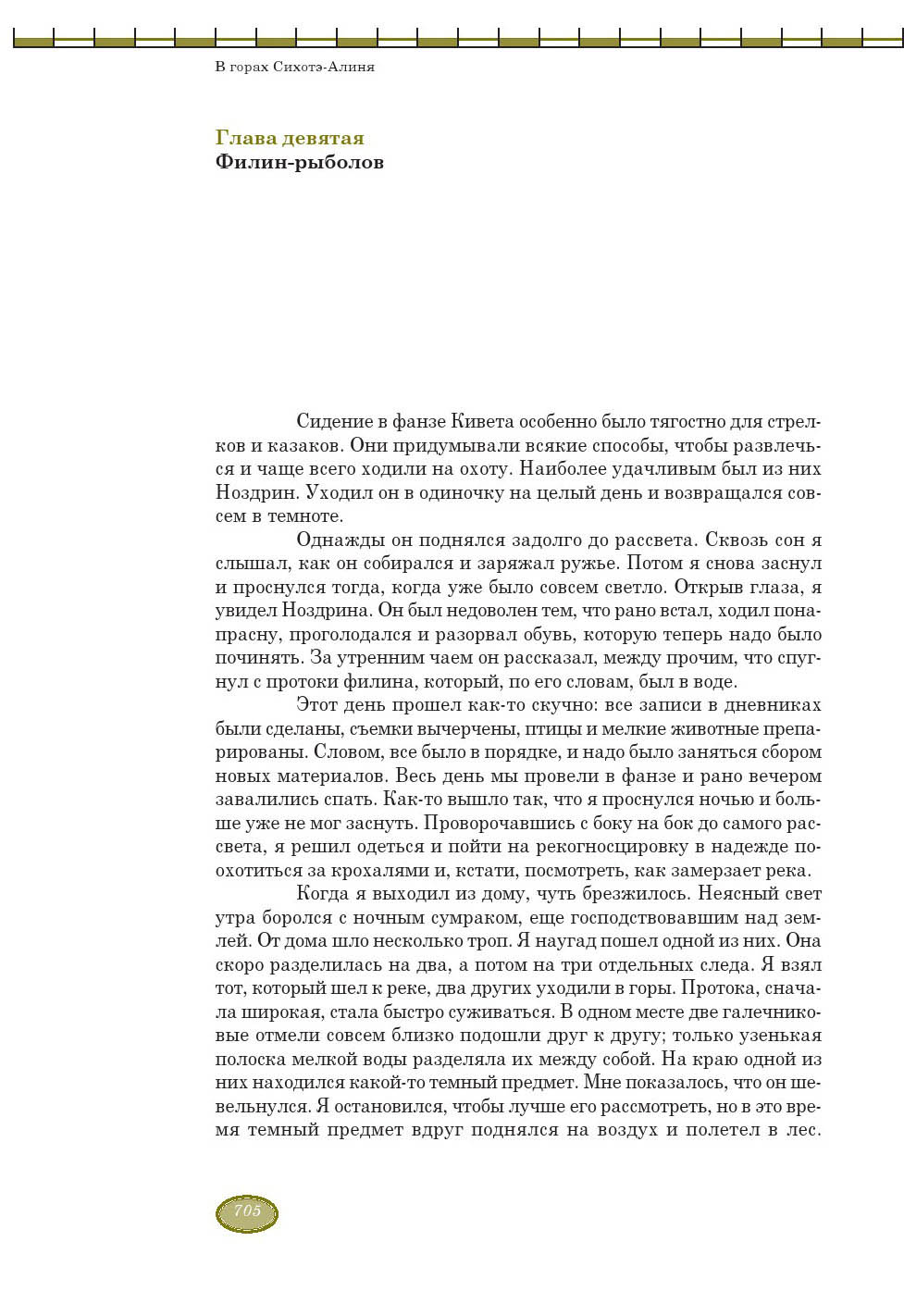 В горах Сихотэ-Алиня

Глава девятая
Филин-рыболов

Сидение в фанзе Кивета особенно было тягостно для стрелков и казаков. Они придумывали всякие способы, чтобы развлечься и чаще всего ходили на охоту. Наиболее удачливым был из них Ноздрин. Уходил он в одиночку на целый день и возвращался совсем в темноте.

Однажды он поднялся задолго до рассвета. Сквозь сон я слышал, как он собирался и заряжал ружье. Потом я снова заснул и проснулся тогда, когда уже было совсем светло. Открыв глаза, я увидел Ноздрина. Он был недоволен тем, что рано встал, ходил понапрасну, проголодался и разорвал обувь, которую теперь надо было починять. За утренним чаем он рассказал, между прочим, что спугнул с протоки филина, который, по его словам, был в воде.

Этот день прошел как-то скучно: все записи в дневниках были сделаны, съемки вычерчены, птицы и мелкие животные препарированы. Словом, все было в порядке, и надо было заняться сбором новых материалов. Весь день мы провели в фанзе и рано вечером завалились спать. Как-то вышло так, что я проснулся ночью и больше уже не мог заснуть. Проворочавшись с боку на бок до самого рассвета, я решил одеться и пойти на рекогносцировку в надежде поохотиться за крохалями и, кстати, посмотреть, как замерзает река.

Когда я выходил из дому, чуть брезжилось. Неясный свет утра боролся с ночным сумраком, еще господствовавшим над землей. От дома шло несколько троп. Я наугад пошел одной из них. Она скоро разделилась на два, а потом на три отдельных следа. Я взял тот, который шел к реке, два других уходили в горы. Протока, сначала широкая, стала быстро суживаться. В одном месте две галечниковые отмели совсем близко подошли друг к другу; только узенькая полоска мелкой воды разделяла их между собой. На краю одной из них находился какой-то темный предмет. Мне показалось, что он шевельнулся. Я остановился, чтобы лучше его рассмотреть, но в это время темный предмет вдруг поднялся на воздух и полетел в лес.

705